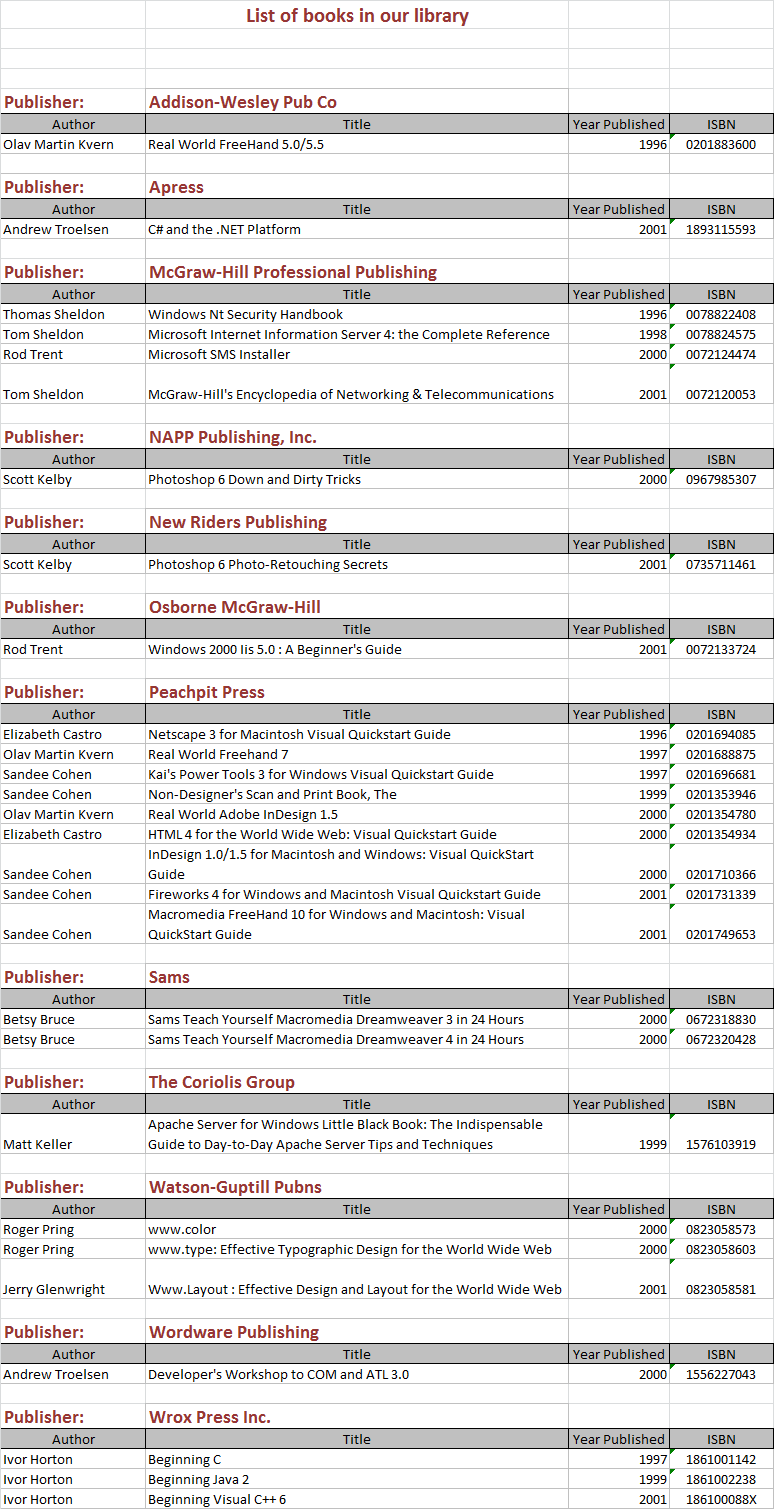 List of books in our library

Publisher: Addison-Wesley Pub Co

| Author | Title | Year Published | ISBN |
|---|---|---|---|
| Olav Martin Kvern | Real World FreeHand 5.0/5.5 | 1996 | 0201883600 |

Publisher: Apress

| Author | Title | Year Published | ISBN |
|---|---|---|---|
| Andrew Troelsen | C# and the .NET Platform | 2001 | 1893115593 |

Publisher: McGraw-Hill Professional Publishing

| Author | Title | Year Published | ISBN |
|---|---|---|---|
| Thomas Sheldon | Windows Nt Security Handbook | 1996 | 0078822408 |
| Tom Sheldon | Microsoft Internet Information Server 4: the Complete Reference | 1998 | 0078824575 |
| Rod Trent | Microsoft SMS Installer | 2000 | 0072124474 |
| Tom Sheldon | McGraw-Hill's Encyclopedia of Networking & Telecommunications | 2001 | 0072120053 |

Publisher: NAPP Publishing, Inc.

| Author | Title | Year Published | ISBN |
|---|---|---|---|
| Scott Kelby | Photoshop 6 Down and Dirty Tricks | 2000 | 0967985307 |

Publisher: New Riders Publishing

| Author | Title | Year Published | ISBN |
|---|---|---|---|
| Scott Kelby | Photoshop 6 Photo-Retouching Secrets | 2001 | 0735711461 |

Publisher: Osborne McGraw-Hill

| Author | Title | Year Published | ISBN |
|---|---|---|---|
| Rod Trent | Windows 2000 Iis 5.0 : A Beginner's Guide | 2001 | 0072133724 |

Publisher: Peachpit Press

| Author | Title | Year Published | ISBN |
|---|---|---|---|
| Elizabeth Castro | Netscape 3 for Macintosh Visual Quickstart Guide | 1996 | 0201694085 |
| Olav Martin Kvern | Real World Freehand 7 | 1997 | 0201688875 |
| Sandee Cohen | Kai's Power Tools 3 for Windows Visual Quickstart Guide | 1997 | 0201696681 |
| Sandee Cohen | Non-Designer's Scan and Print Book, The | 1999 | 0201353946 |
| Olav Martin Kvern | Real World Adobe InDesign 1.5 | 2000 | 0201354780 |
| Elizabeth Castro | HTML 4 for the World Wide Web: Visual Quickstart Guide | 2000 | 0201354934 |
| Sandee Cohen | InDesign 1.0/1.5 for Macintosh and Windows: Visual QuickStart Guide | 2000 | 0201710366 |
| Sandee Cohen | Fireworks 4 for Windows and Macintosh Visual Quickstart Guide | 2001 | 0201731339 |
| Sandee Cohen | Macromedia FreeHand 10 for Windows and Macintosh: Visual QuickStart Guide | 2001 | 0201749653 |

Publisher: Sams

| Author | Title | Year Published | ISBN |
|---|---|---|---|
| Betsy Bruce | Sams Teach Yourself Macromedia Dreamweaver 3 in 24 Hours | 2000 | 0672318830 |
| Betsy Bruce | Sams Teach Yourself Macromedia Dreamweaver 4 in 24 Hours | 2000 | 0672320428 |

Publisher: The Coriolis Group

| Author | Title | Year Published | ISBN |
|---|---|---|---|
| Matt Keller | Apache Server for Windows Little Black Book: The Indispensable Guide to Day-to-Day Apache Server Tips and Techniques | 1999 | 1576103919 |

Publisher: Watson-Guptill Pubns

| Author | Title | Year Published | ISBN |
|---|---|---|---|
| Roger Pring | www.color | 2000 | 0823058573 |
| Roger Pring | www.type: Effective Typographic Design for the World Wide Web | 2000 | 0823058603 |
| Jerry Glenwright | Www.Layout : Effective Design and Layout for the World Wide Web | 2001 | 0823058581 |

Publisher: Wordware Publishing

| Author | Title | Year Published | ISBN |
|---|---|---|---|
| Andrew Troelsen | Developer's Workshop to COM and ATL 3.0 | 2000 | 1556227043 |

Publisher: Wrox Press Inc.

| Author | Title | Year Published | ISBN |
|---|---|---|---|
| Ivor Horton | Beginning C | 1997 | 1861001142 |
| Ivor Horton | Beginning Java 2 | 1999 | 1861002238 |
| Ivor Horton | Beginning Visual C++ 6 | 2001 | 186100088X |